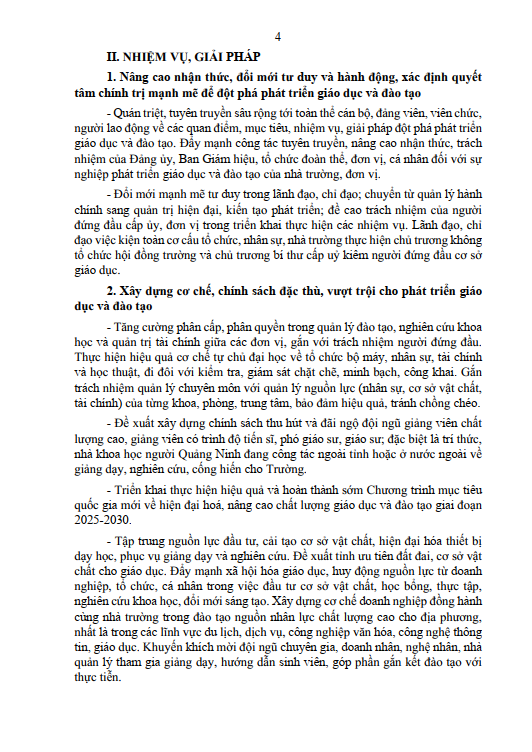 4

II. NHIỆM VỤ, GIẢI PHÁP

1. Nâng cao nhận thức, đổi mới tư duy và hành động, xác định quyết tâm chính trị mạnh mẽ để đột phá phát triển giáo dục và đào tạo

- Quán triệt, tuyên truyền sâu rộng tới toàn thể cán bộ, đảng viên, viên chức, người lao động về các quan điểm, mục tiêu, nhiệm vụ, giải pháp đột phá phát triển giáo dục và đào tạo. Đẩy mạnh công tác tuyên truyền, nâng cao nhận thức, trách nhiệm của Đảng ủy, Ban Giám hiệu, tổ chức đoàn thể, đơn vị, cá nhân đối với sự nghiệp phát triển giáo dục và đào tạo của nhà trường, đơn vị.

- Đổi mới mạnh mẽ tư duy trong lãnh đạo, chỉ đạo; chuyển từ quản lý hành chính sang quản trị hiện đại, kiến tạo phát triển; đề cao trách nhiệm của người đứng đầu cấp ủy, đơn vị trong triển khai thực hiện các nhiệm vụ. Lãnh đạo, chỉ đạo việc kiện toàn cơ cấu tổ chức, nhân sự, nhà trường thực hiện chủ trương không tổ chức hội đồng trường và chủ trương bí thư cấp uỷ kiêm người đứng đầu cơ sở giáo dục.

2. Xây dựng cơ chế, chính sách đặc thù, vượt trội cho phát triển giáo dục và đào tạo

- Tăng cường phân cấp, phân quyền trong quản lý đào tạo, nghiên cứu khoa học và quản trị tài chính giữa các đơn vị, gắn với trách nhiệm người đứng đầu. Thực hiện hiệu quả cơ chế tự chủ đại học về tổ chức bộ máy, nhân sự, tài chính và học thuật, đi đôi với kiểm tra, giám sát chặt chẽ, minh bạch, công khai. Gắn trách nhiệm quản lý chuyên môn với quản lý nguồn lực (nhân sự, cơ sở vật chất, tài chính) của từng khoa, phòng, trung tâm, bảo đảm hiệu quả, tránh chồng chéo.

- Đề xuất xây dựng chính sách thu hút và đãi ngộ đội ngũ giảng viên chất lượng cao, giảng viên có trình độ tiến sĩ, phó giáo sư, giáo sư; đặc biệt là trí thức, nhà khoa học người Quảng Ninh đang công tác ngoài tỉnh hoặc ở nước ngoài về giảng dạy, nghiên cứu, cống hiến cho Trường.

- Triển khai thực hiện hiệu quả và hoàn thành sớm Chương trình mục tiêu quốc gia mới về hiện đại hoá, nâng cao chất lượng giáo dục và đào tạo giai đoạn 2025-2030.

- Tập trung nguồn lực đầu tư, cải tạo cơ sở vật chất, hiện đại hóa thiết bị dạy học, phục vụ giảng dạy và nghiên cứu. Đề xuất tỉnh ưu tiên đất đai, cơ sở vật chất cho giáo dục. Đẩy mạnh xã hội hóa giáo dục, huy động nguồn lực từ doanh nghiệp, tổ chức, cá nhân trong việc đầu tư cơ sở vật chất, học bổng, thực tập, nghiên cứu khoa học, đổi mới sáng tạo. Xây dựng cơ chế doanh nghiệp đồng hành cùng nhà trường trong đào tạo nguồn nhân lực chất lượng cao cho địa phương, nhất là trong các lĩnh vực du lịch, dịch vụ, công nghiệp văn hóa, công nghệ thông tin, giáo dục. Khuyến khích mời đội ngũ chuyên gia, doanh nhân, nghệ nhân, nhà quản lý tham gia giảng dạy, hướng dẫn sinh viên, góp phần gắn kết đào tạo với thực tiễn.